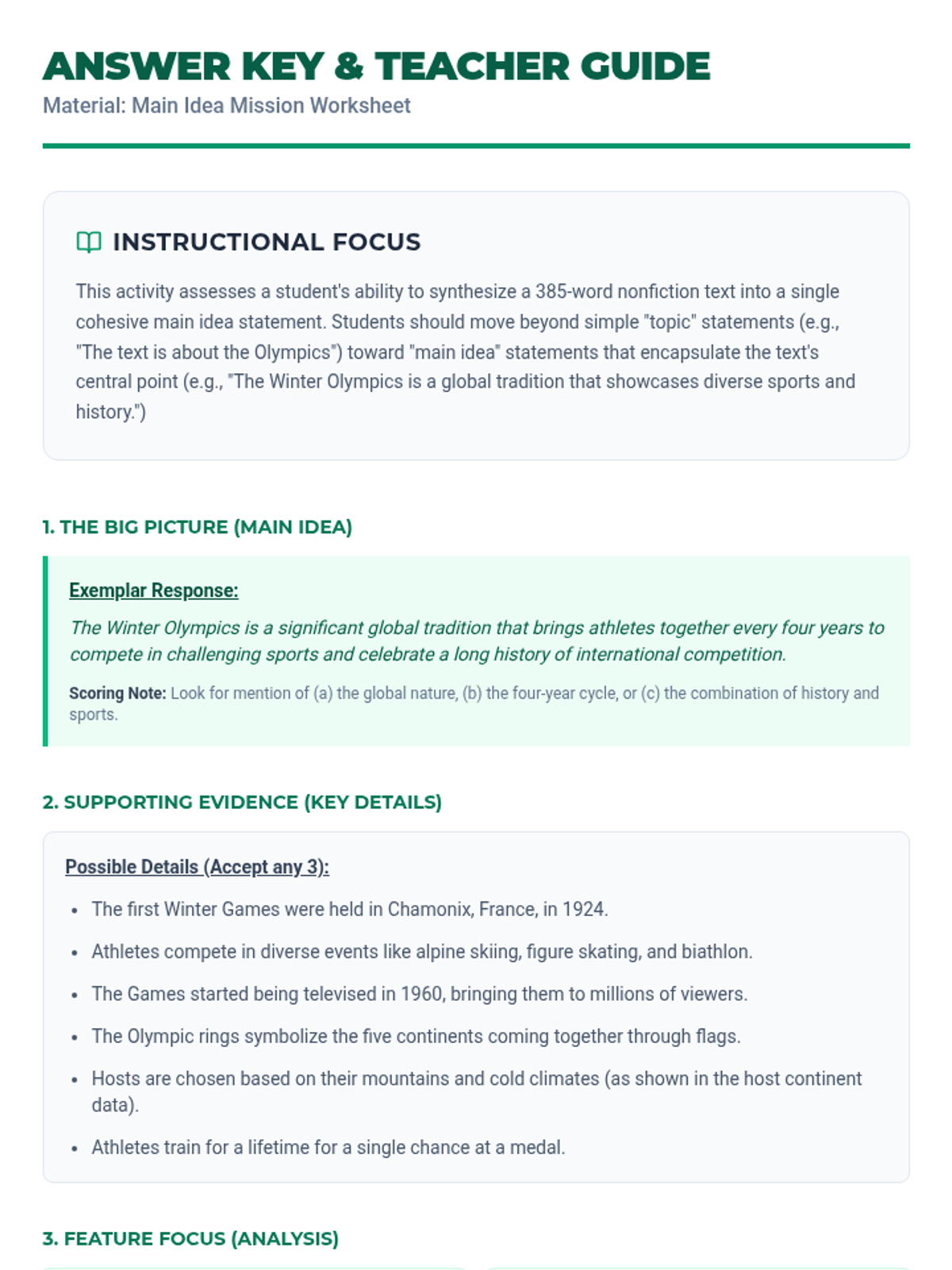 ANSWER KEY & TEACHER GUIDE
Material: Main Idea Mission Worksheet

INSTRUCTIONAL FOCUS

This activity assesses a student's ability to synthesize a 385-word nonfiction text into a single cohesive main idea statement. Students should move beyond simple "topic" statements (e.g., "The text is about the Olympics") toward "main idea" statements that encapsulate the text's central point (e.g., "The Winter Olympics is a global tradition that showcases diverse sports and history.")

1. THE BIG PICTURE (MAIN IDEA)

Exemplar Response:

The Winter Olympics is a significant global tradition that brings athletes together every four years to compete in challenging sports and celebrate a long history of international competition.

Scoring Note: Look for mention of (a) the global nature, (b) the four-year cycle, or (c) the combination of history and sports.

2. SUPPORTING EVIDENCE (KEY DETAILS)

Possible Details (Accept any 3):

- The first Winter Games were held in Chamonix, France, in 1924.
- Athletes compete in diverse events like alpine skiing, figure skating, and biathlon.
- The Games started being televised in 1960, bringing them to millions of viewers.
- The Olympic rings symbolize the five continents coming together through flags.
- Hosts are chosen based on their mountains and cold climates (as shown in the host continent data).
- Athletes train for a lifetime for a single chance at a medal.

3. FEATURE FOCUS (ANALYSIS)